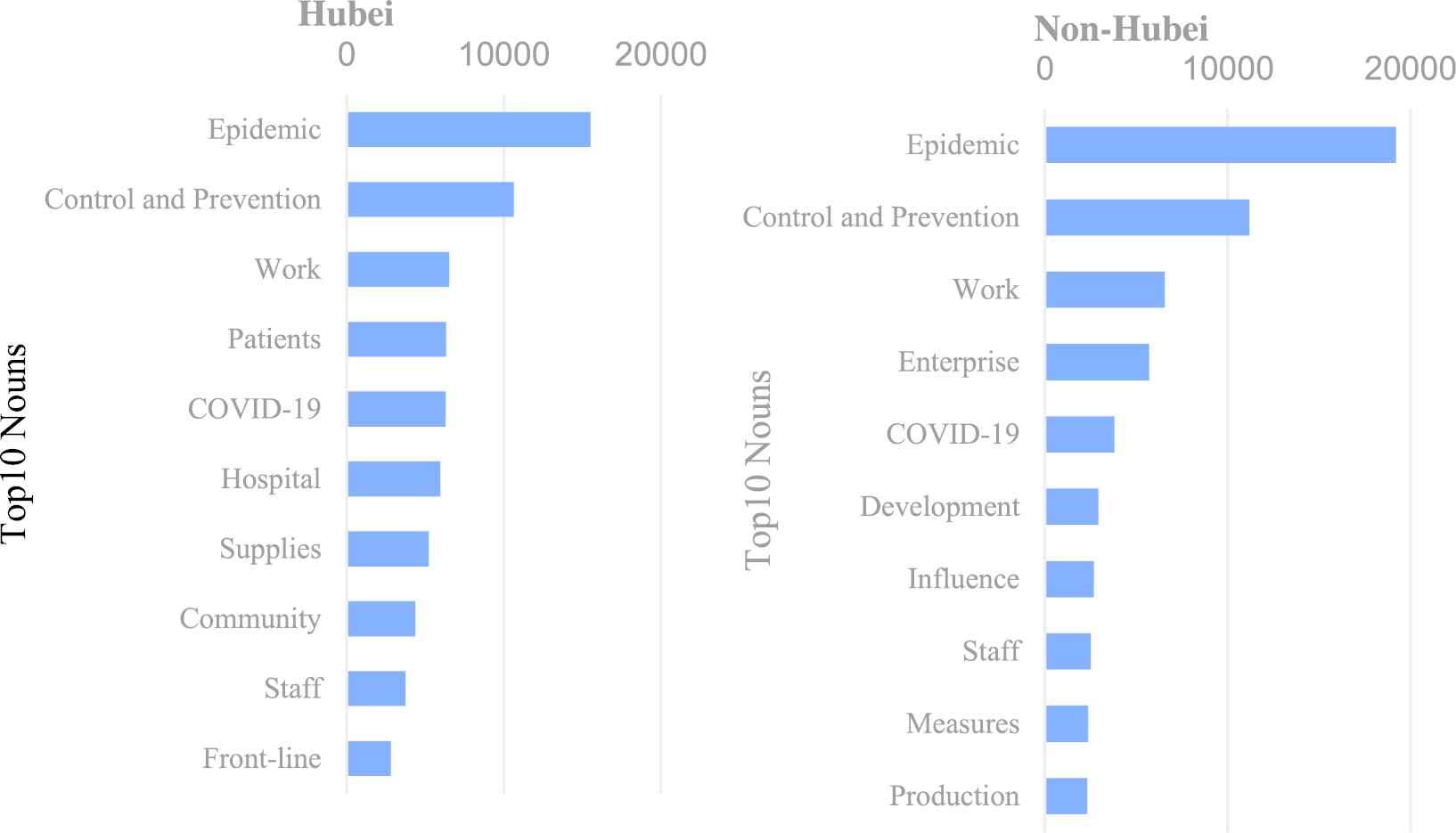 Hubei

0 10000 20000

Top10 Nouns

Epidemic
Control and Prevention
Work
Patients
COVID-19
Hospital
Supplies
Community
Staff
Front-line

Non-Hubei

0 10000 20000

Top10 Nouns

Epidemic
Control and Prevention
Work
Enterprise
COVID-19
Development
Influence
Staff
Measures
Production